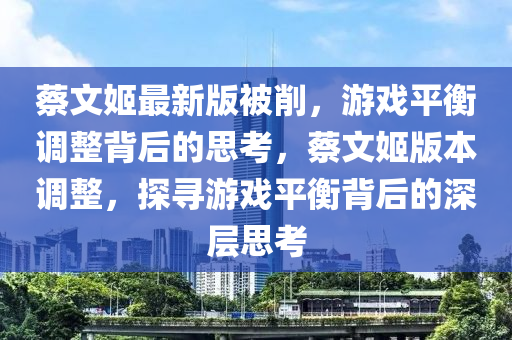 蔡文姬最新版被削，游戏平衡调整背后的思考，蔡文姬版本调整，探寻游戏平衡背后的深层思考